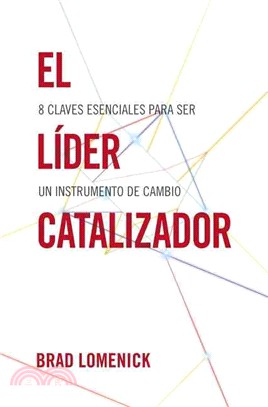 EL

8 CLAVES ESENCIALES PARA SER

LÍDER

UN INSTRUMENTO DE CAMBIO

CATALIZADOR

BRAD LOMENICK